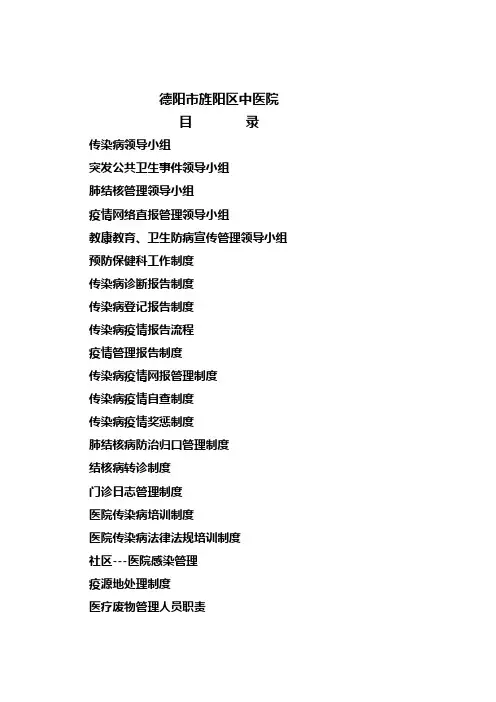 德阳市旌阳区中医院
目　　录

传染病领导小组

突发公共卫生事件领导小组

肺结核管理领导小组

疫情网络直报管理领导小组

教康教育、卫生防病宣传管理领导小组

预防保健科工作制度

传染病诊断报告制度

传染病登记报告制度

传染病疫情报告流程

疫情管理报告制度

传染病疫情网报管理制度

传染病疫情自查制度

传染病疫情奖惩制度

肺结核病防治归口管理制度

结核病转诊制度

门诊日志管理制度

医院传染病培训制度

医院传染病法律法规培训制度

社区---医院感染管理

疫源地处理制度

医疗废物管理人员职责